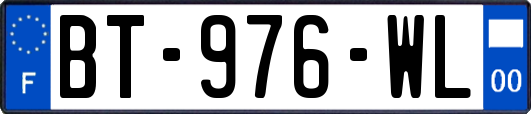 F
BT-976-WL
00